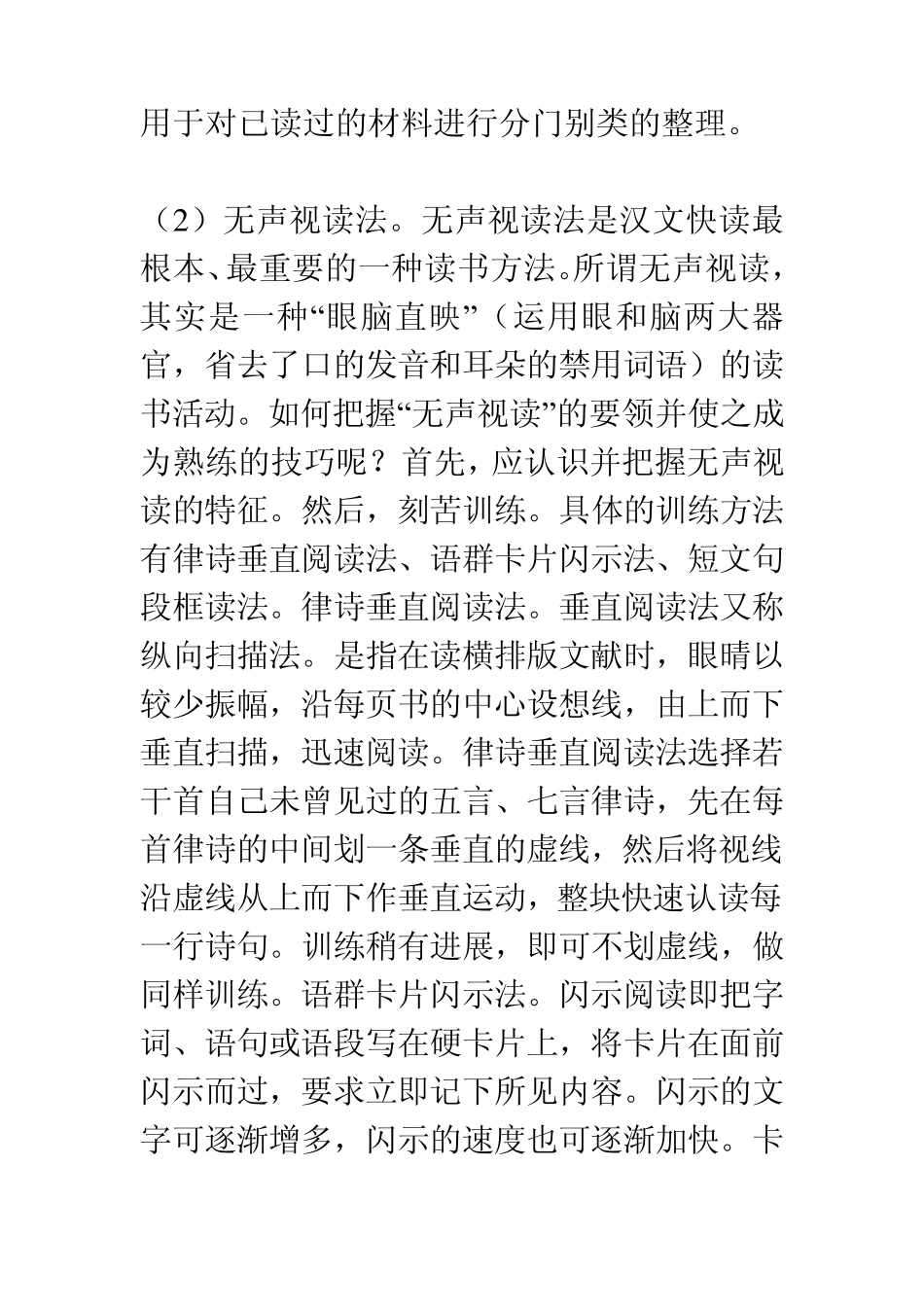 用于对已读过的材料进行分门别类的整理。

（2）无声视读法。无声视读法是汉文快读最根本、最重要的一种读书方法。所谓无声视读，其实是一种“眼脑直映”（运用眼和脑两大器官，省去了口的发音和耳朵的禁用词语）的读书活动。如何把握“无声视读”的要领并使之成为熟练的技巧呢？首先，应认识并把握无声视读的特征。然后，刻苦训练。具体的训练方法有律诗垂直阅读法、语群卡片闪示法、短文句段框读法。律诗垂直阅读法。垂直阅读法又称纵向扫描法。是指在读横排版文献时，眼睛以较少振幅，沿每页书的中心设想线，由上而下垂直扫描，迅速阅读。律诗垂直阅读法选择若干首自己未曾见过的五言、七言律诗，先在每首律诗的中间划一条垂直的虚线，然后将视线沿虚线从上而下作垂直运动，整块快速认读每一行诗句。训练稍有进展，即可不划虚线，做同样训练。语群卡片闪示法。闪示阅读即把字词、语句或语段写在硬卡片上，将卡片在面前闪示而过，要求立即记下所见内容。闪示的文字可逐渐增多，闪示的速度也可逐渐加快。卡